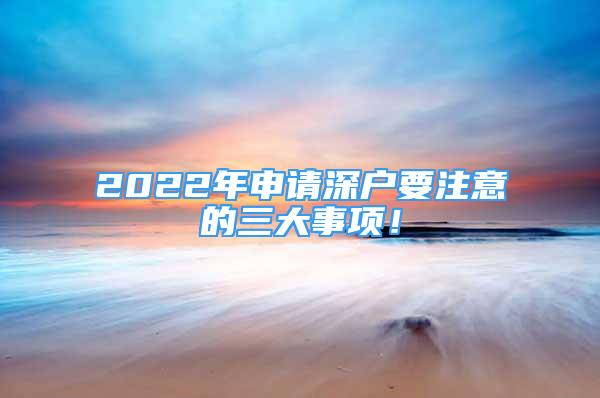 2022年申请深户要注意的三大事项！